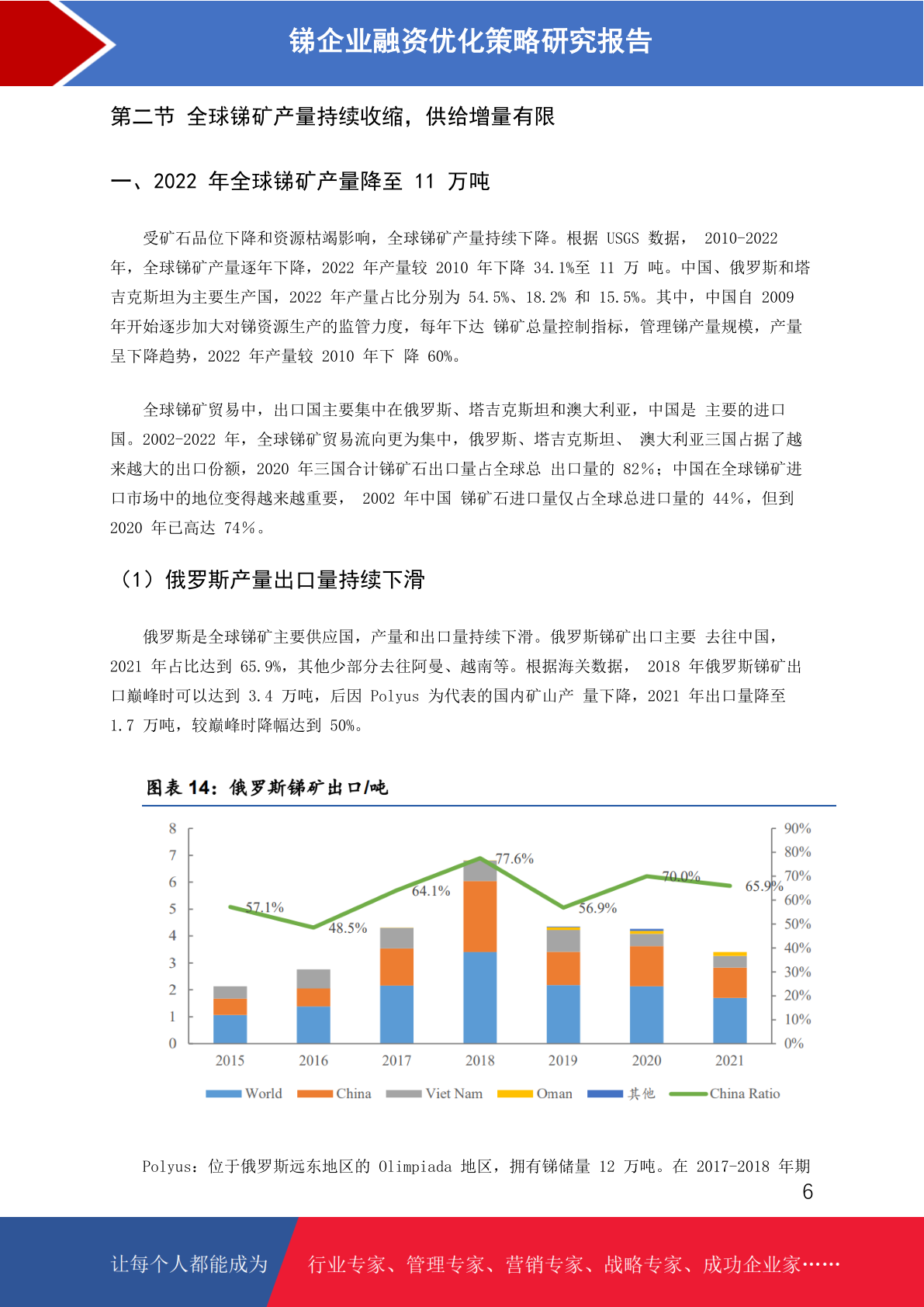 锑企业融资优化策略研究报告

第二节 全球锑矿产量持续收缩，供给增量有限

一、2022 年全球锑矿产量降至 11 万吨

受矿石品位下降和资源枯竭影响，全球锑矿产量持续下降。根据 USGS 数据， 2010-2022 年，全球锑矿产量逐年下降，2022 年产量较 2010 年下降 34.1%至 11 万 吨。中国、俄罗斯和塔吉克斯坦为主要生产国，2022 年产量占比分别为 54.5%、18.2% 和 15.5%。其中，中国自 2009 年开始逐步加大对锑资源生产的监管力度，每年下达 锑矿总量控制指标，管理锑产量规模，产量呈下降趋势，2022 年产量较 2010 年下 降 60%。

全球锑矿贸易中，出口国主要集中在俄罗斯、塔吉克斯坦和澳大利亚，中国是 主要的进口国。2002-2022 年，全球锑矿贸易流向更为集中，俄罗斯、塔吉克斯坦、 澳大利亚三国占据了越来越大的出口份额，2020 年三国合计锑矿石出口量占全球总 出口量的 82%；中国在全球锑矿进口市场中的地位变得越来越重要， 2002 年中国 锑矿石进口量仅占全球总进口量的 44%，但到 2020 年已高达 74%。

（1）俄罗斯产量出口量持续下滑

俄罗斯是全球锑矿主要供应国，产量和出口量持续下滑。俄罗斯锑矿出口主要 去往中国，2021 年占比达到 65.9%，其他少部分去往阿曼、越南等。根据海关数据， 2018 年俄罗斯锑矿出口巅峰时可以达到 3.4 万吨，后因 Polyus 为代表的国内矿山产 量下降，2021 年出口量降至 1.7 万吨，较巅峰时降幅达到 50%。

图表 14：俄罗斯锑矿出口/吨

8
7
6
5
4
3
2
1
0
90%
80%
70%
60%
50%
40%
30%
20%
10%
0%
57.1%
48.5%
64.1%
77.6%
56.9%
70.0%
65.9%
2015
2016
2017
2018
2019
2020
2021
World
China
Viet Nam
Oman
其他
China Ratio

Polyus：位于俄罗斯远东地区的 Olimpiada 地区，拥有锑储量 12 万吨。在 2017-2018 年期

6

让每个人都能成为 行业专家、管理专家、营销专家、战略专家、成功企业家……